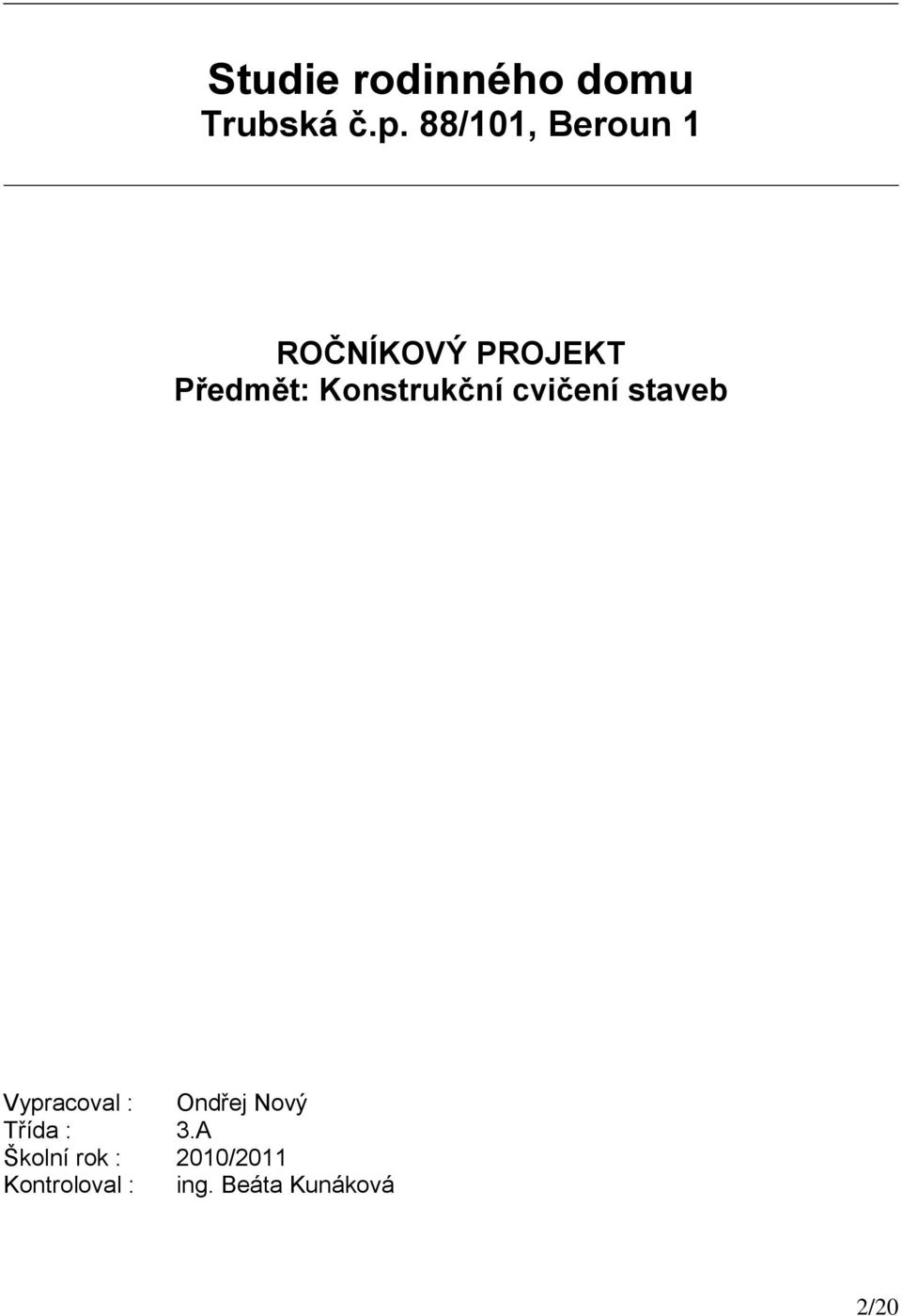 Studie rodinného domu
Trubská č.p. 88/101, Beroun 1

ROČNÍKOVÝ PROJEKT
Předmět: Konstrukční cvičení staveb

Vypracoval : Ondřej Nový
Třída : 3.A
Školní rok : 2010/2011
Kontroloval : ing. Beáta Kunáková

2/20